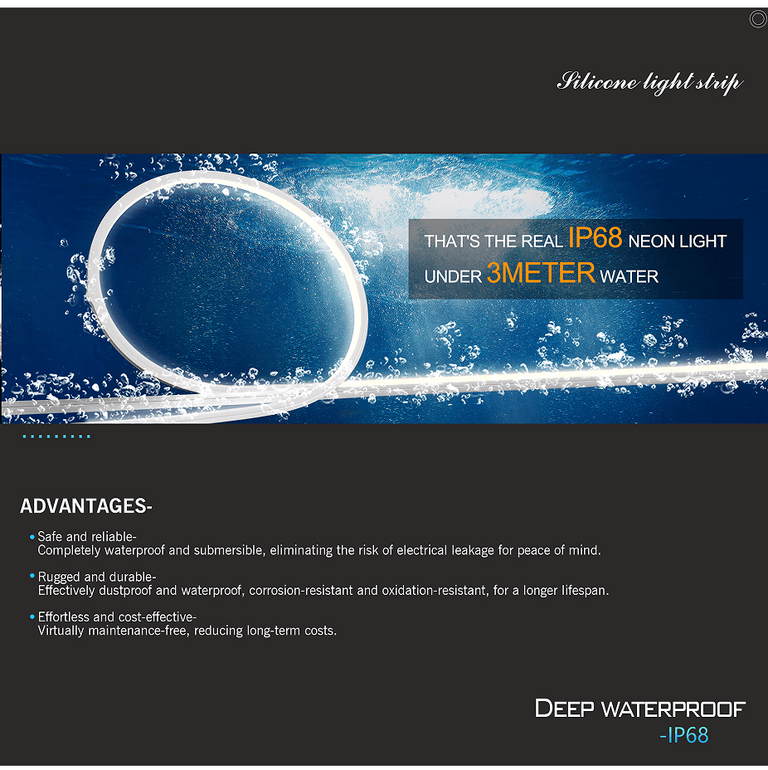 Silicone light strip

THAT'S THE REAL IP68 NEON LIGHT
UNDER 3METER WATER

ADVANTAGES-

• Safe and reliable-
Completely waterproof and submersible, eliminating the risk of electrical leakage for peace of mind.

• Rugged and durable-
Effectively dustproof and waterproof, corrosion-resistant and oxidation-resistant, for a longer lifespan.

• Effortless and cost-effective-
Virtually maintenance-free, reducing long-term costs.

DEEP WATERPROOF
-IP68